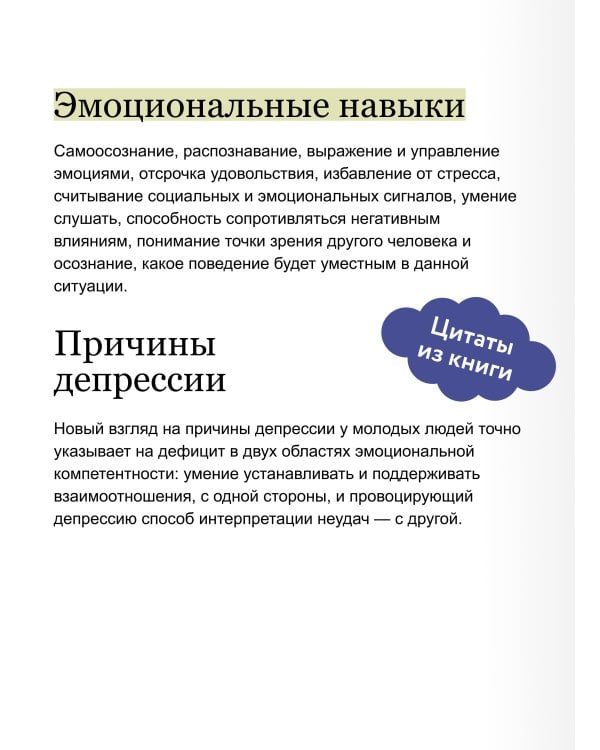 Эмоциональные навыки

Самоосознание, распознавание, выражение и управление эмоциями, отсрочка удовольствия, избавление от стресса, считывание социальных и эмоциональных сигналов, умение слушать, способность сопротивляться негативным влияниям, понимание точки зрения другого человека и осознание, какое поведение будет уместным в данной ситуации.

Цитаты из книги

Причины депрессии

Новый взгляд на причины депрессии у молодых людей точно указывает на дефицит в двух областях эмоциональной компетентности: умение устанавливать и поддерживать взаимоотношения, с одной стороны, и провоцирующий депрессию способ интерпретации неудач — с другой.